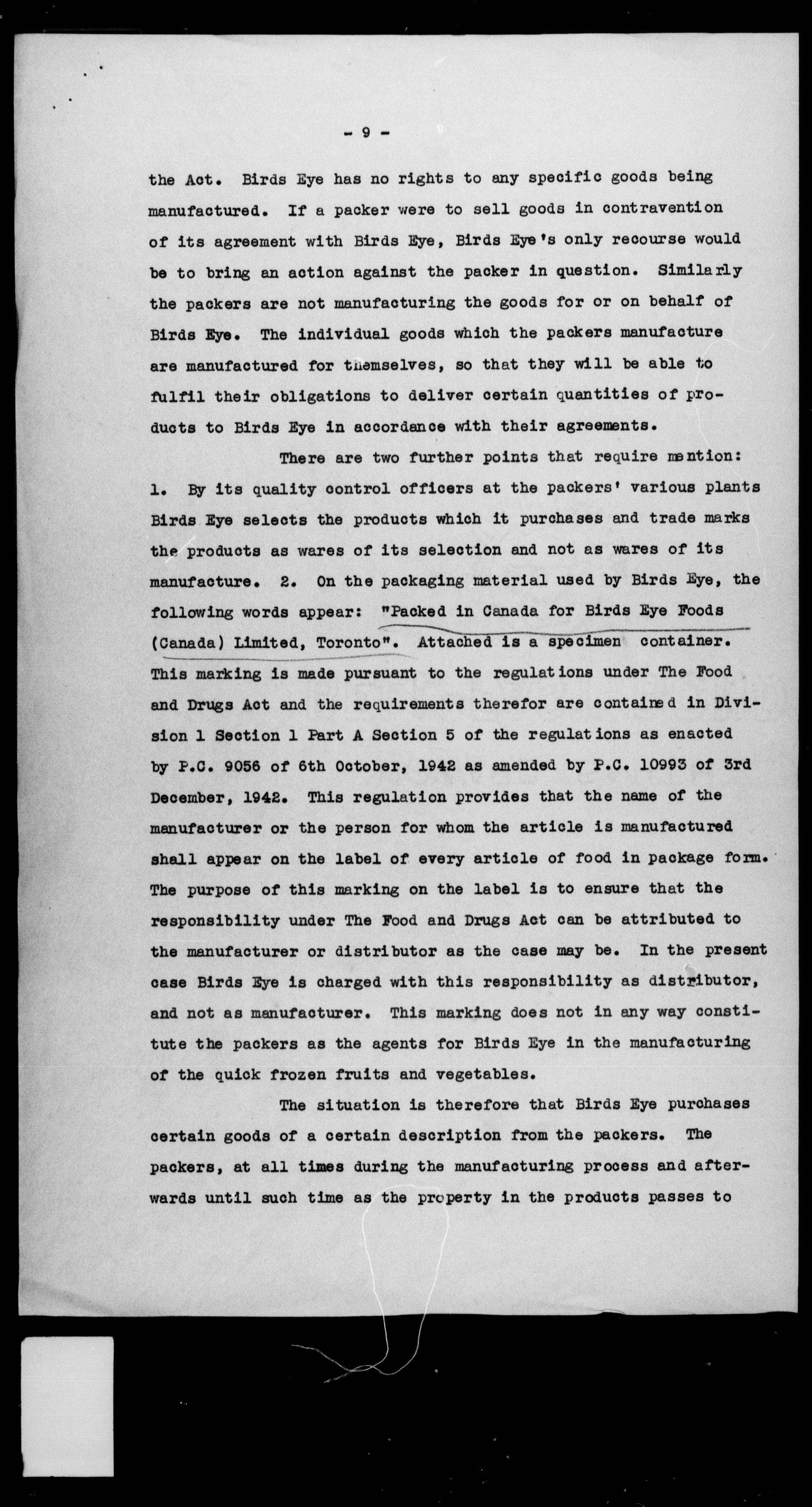 - 9 -

the Act. Birds Eye has no rights to any specific goods being manufactured. If a packer were to sell goods in contravention of its agreement with Birds Eye, Birds Eye's only recourse would be to bring an action against the packer in question. Similarly the packers are not manufacturing the goods for or on behalf of Birds Eye. The individual goods which the packers manufacture are manufactured for themselves, so that they will be able to fulfil their obligations to deliver certain quantities of products to Birds Eye in accordance with their agreements.

There are two further points that require mention: 1. By its quality control officers at the packers' various plants Birds Eye selects the products which it purchases and trade marks the products as wares of its selection and not as wares of its manufacture. 2. On the packaging material used by Birds Eye, the following words appear: "Packed in Canada for Birds Eye Foods (Canada) Limited, Toronto". Attached is a specimen container. This marking is made pursuant to the regulations under The Food and Drugs Act and the requirements therefor are contained in Division 1 Section 1 Part A Section 5 of the regulations as enacted by P.C. 9056 of 6th October, 1942 as amended by P.C. 10993 of 3rd December, 1942. This regulation provides that the name of the manufacturer or the person for whom the article is manufactured shall appear on the label of every article of food in package form. The purpose of this marking on the label is to ensure that the responsibility under The Food and Drugs Act can be attributed to the manufacturer or distributor as the case may be. In the present case Birds Eye is charged with this responsibility as distributor, and not as manufacturer. This marking does not in any way constitute the packers as the agents for Birds Eye in the manufacturing of the quick frozen fruits and vegetables.

The situation is therefore that Birds Eye purchases certain goods of a certain description from the packers. The packers, at all times during the manufacturing process and afterwards until such time as the property in the products passes to